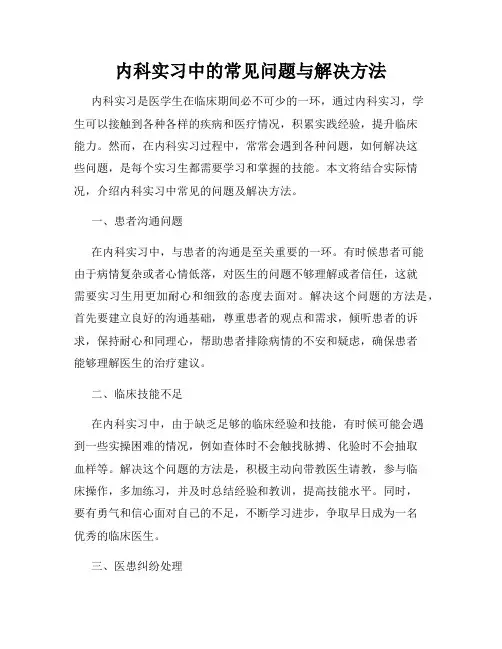 内科实习中的常见问题与解决方法

内科实习是医学生在临床期间必不可少的一环，通过内科实习，学生可以接触到各种各样的疾病和医疗情况，积累实践经验，提升临床能力。然而，在内科实习过程中，常常会遇到各种问题，如何解决这些问题，是每个实习生都需要学习和掌握的技能。本文将结合实际情况，介绍内科实习中常见的问题及解决方法。

一、患者沟通问题

在内科实习中，与患者的沟通是至关重要的一环。有时候患者可能由于病情复杂或者心情低落，对医生的问题不够理解或者信任，这就需要实习生用更加耐心和细致的态度去面对。解决这个问题的方法是，首先要建立良好的沟通基础，尊重患者的观点和需求，倾听患者的诉求，保持耐心和同理心，帮助患者排除病情的不安和疑虑，确保患者能够理解医生的治疗建议。

二、临床技能不足

在内科实习中，由于缺乏足够的临床经验和技能，有时候可能会遇到一些实操困难的情况，例如查体时不会触找脉搏、化验时不会抽取血样等。解决这个问题的方法是，积极主动向带教医生请教，参与临床操作，多加练习，并及时总结经验和教训，提高技能水平。同时，要有勇气和信心面对自己的不足，不断学习进步，争取早日成为一名优秀的临床医生。

三、医患纠纷处理